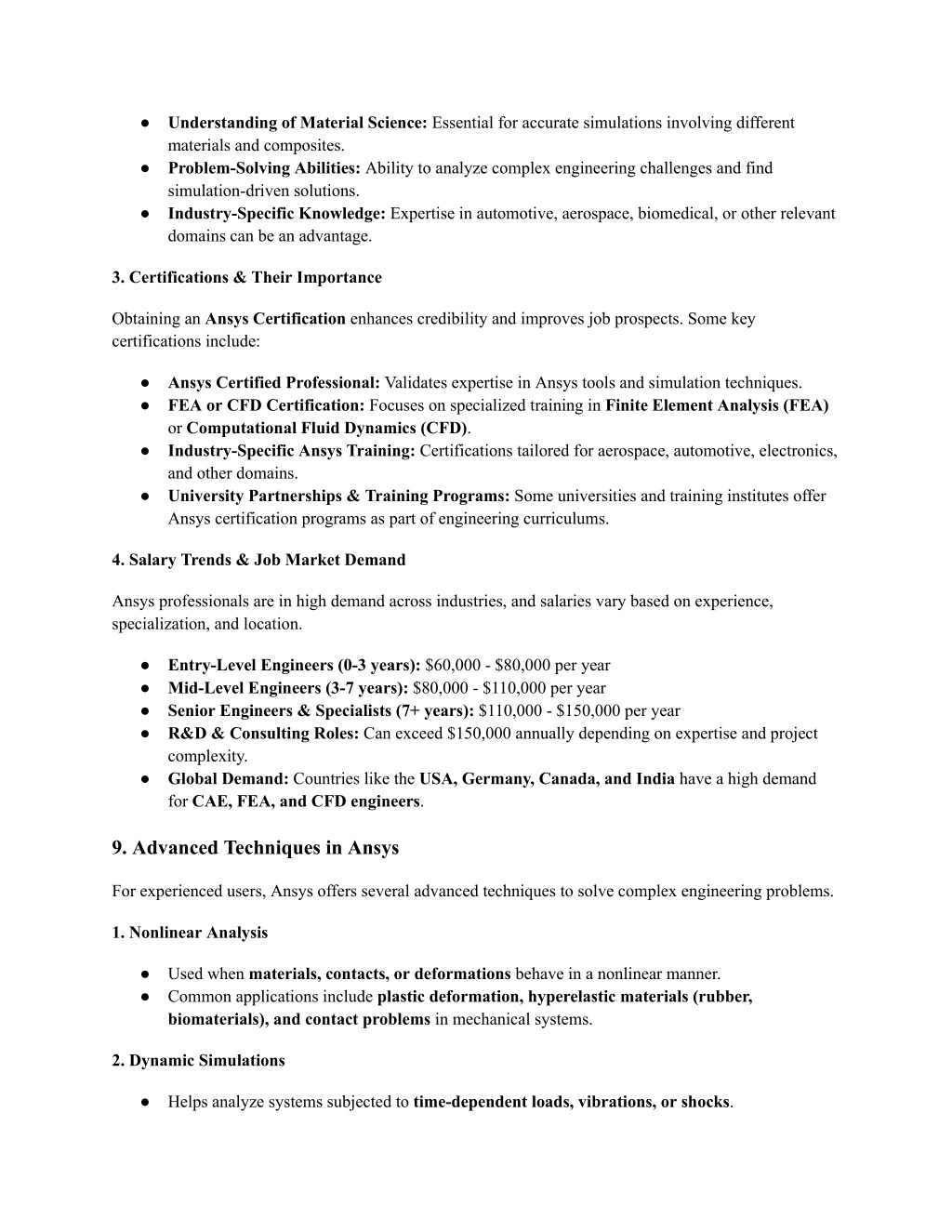 ● Understanding of Material Science: Essential for accurate simulations involving different materials and composites.
● Problem-Solving Abilities: Ability to analyze complex engineering challenges and find simulation-driven solutions.
● Industry-Specific Knowledge: Expertise in automotive, aerospace, biomedical, or other relevant domains can be an advantage.

3. Certifications & Their Importance

Obtaining an Ansys Certification enhances credibility and improves job prospects. Some key certifications include:

● Ansys Certified Professional: Validates expertise in Ansys tools and simulation techniques.
● FEA or CFD Certification: Focuses on specialized training in Finite Element Analysis (FEA) or Computational Fluid Dynamics (CFD).
● Industry-Specific Ansys Training: Certifications tailored for aerospace, automotive, electronics, and other domains.
● University Partnerships & Training Programs: Some universities and training institutes offer Ansys certification programs as part of engineering curriculums.

4. Salary Trends & Job Market Demand

Ansys professionals are in high demand across industries, and salaries vary based on experience, specialization, and location.

● Entry-Level Engineers (0-3 years): \$60,000 - \$80,000 per year
● Mid-Level Engineers (3-7 years): \$80,000 - \$110,000 per year
● Senior Engineers & Specialists (7+ years): \$110,000 - \$150,000 per year
● R&D & Consulting Roles: Can exceed \$150,000 annually depending on expertise and project complexity.
● Global Demand: Countries like the USA, Germany, Canada, and India have a high demand for CAE, FEA, and CFD engineers.

9. Advanced Techniques in Ansys

For experienced users, Ansys offers several advanced techniques to solve complex engineering problems.

1. Nonlinear Analysis

● Used when materials, contacts, or deformations behave in a nonlinear manner.
● Common applications include plastic deformation, hyperelastic materials (rubber, biomaterials), and contact problems in mechanical systems.

2. Dynamic Simulations

● Helps analyze systems subjected to time-dependent loads, vibrations, or shocks.